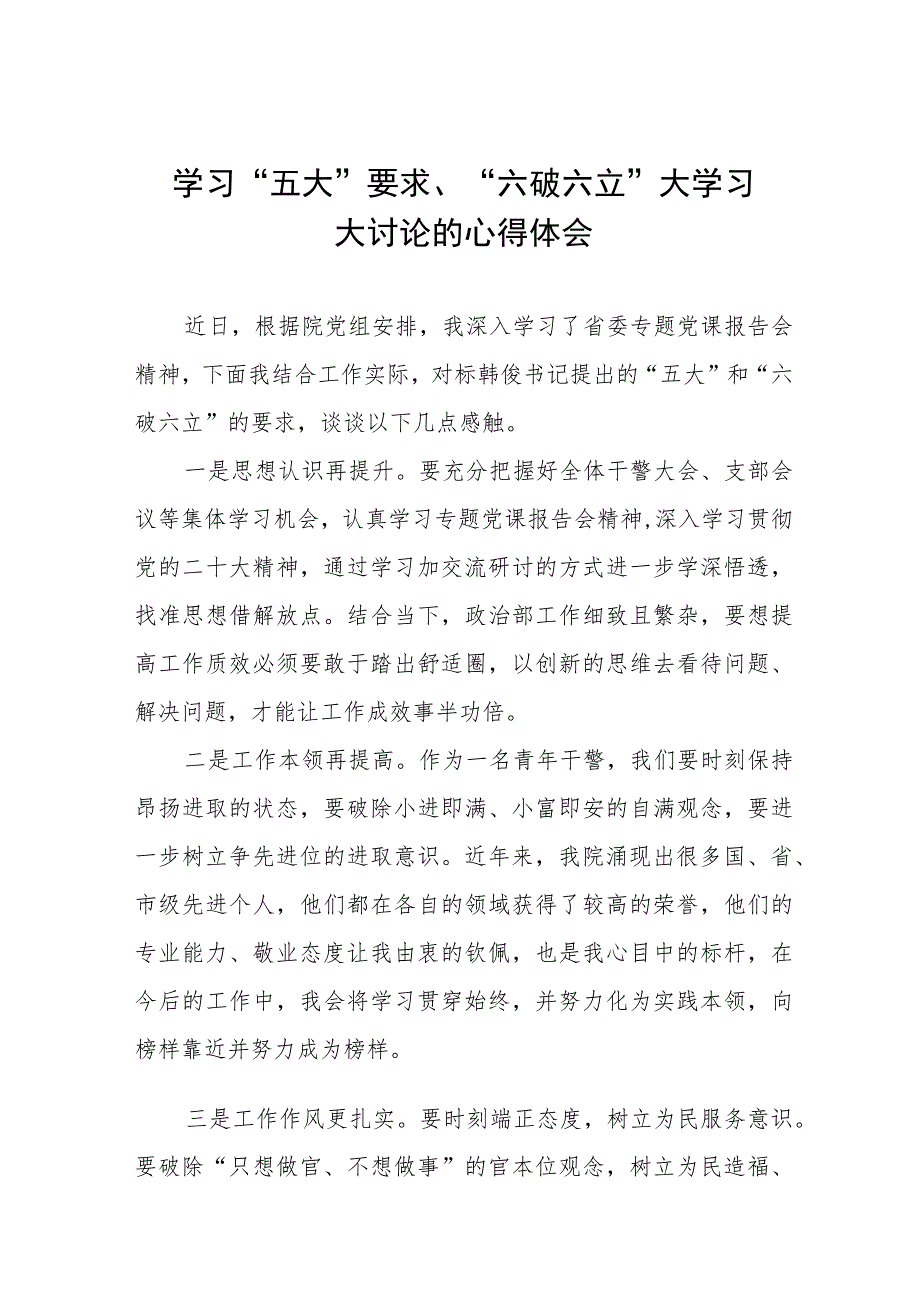 学习“五大”要求、“六破六立”大学习大讨论的心得体会

近日，根据院党组安排，我深入学习了省委专题党课报告会精神，下面我结合工作实际，对标韩俊书记提出的“五大”和“六破六立”的要求，谈谈以下几点感触。

一是思想认识再提升。要充分把握好全体干警大会、支部会议等集体学习机会，认真学习专题党课报告会精神,深入学习贯彻党的二十大精神，通过学习加交流研讨的方式进一步学深悟透，找准思想借解放点。结合当下，政治部工作细致且繁杂，要想提高工作质效必须要敢于踏出舒适圈，以创新的思维去看待问题、解决问题，才能让工作成效事半功倍。

二是工作本领再提高。作为一名青年干警，我们要时刻保持昂扬进取的状态，要破除小进即满、小富即安的自满观念，要进一步树立争先进位的进取意识。近年来，我院涌现出很多国、省、市级先进个人，他们都在各自的领域获得了较高的荣誉，他们的专业能力、敬业态度让我由衷的钦佩，也是我心目中的标杆，在今后的工作中，我会将学习贯穿始终，并努力化为实践本领，向榜样靠近并努力成为榜样。

三是工作作风更扎实。要时刻端正态度，树立为民服务意识。要破除“只想做官、不想做事”的官本位观念，树立为民造福、